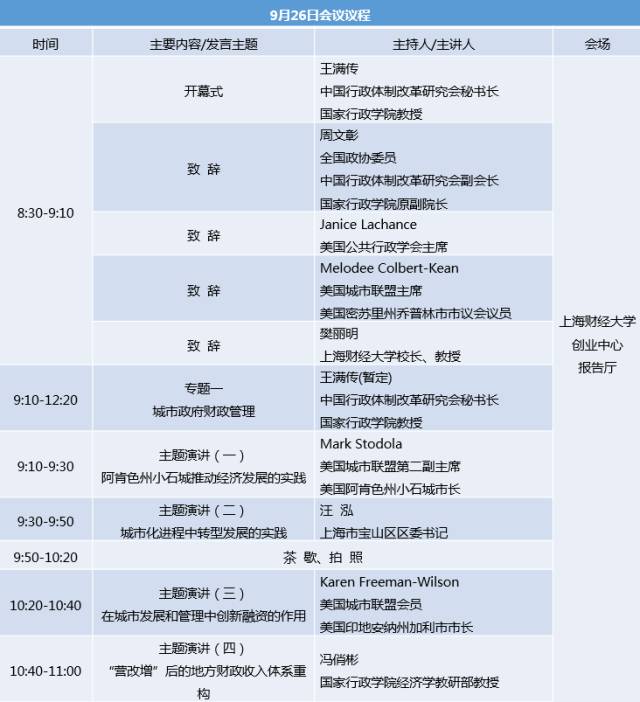 9月26日会议议程

| 时间 | 主要内容/发言主题 | 主持人/主讲人 | 会场 |
|---|---|---|---|
| 8:30-9:10 | 开幕式 | 王满传 中国行政体制改革研究会秘书长 国家行政学院教授 | 上海财经大学 创业中心 报告厅 |
| | 致 辞 | 周文彰 全国政协委员 中国行政体制改革研究会副会长 国家行政学院原副院长 | |
| | 致 辞 | Janice Lachance 美国公共行政学会主席 | |
| | 致 辞 | Melodee Colbert-Kean 美国城市联盟主席 美国密苏里州乔普林市市议会议员 | |
| | 致 辞 | 樊丽明 上海财经大学校长、教授 | |
| 9:10-12:20 | 专题一 城市政府财政管理 | 王满传(暂定) 中国行政体制改革研究会秘书长 国家行政学院教授 | |
| 9:10-9:30 | 主题演讲（一） 阿肯色州小石城推动经济发展的实践 | Mark Stodola 美国城市联盟第二副主席 美国阿肯色州小石城市长 | |
| 9:30-9:50 | 主题演讲（二） 城市化进程中转型发展的实践 | 汪 泓 上海市宝山区区委书记 | |
| 9:50-10:20 | 茶 歇、拍 照 | | |
| 10:20-10:40 | 主题演讲（三） 在城市发展和管理中创新融资的作用 | Karen Freeman-Wilson 美国城市联盟会员 美国印地安纳州加利市市长 | |
| 10:40-11:00 | 主题演讲（四） “营改增”后的地方财政收入体系重构 | 冯俏彬 国家行政学院经济学教研部教授 | |